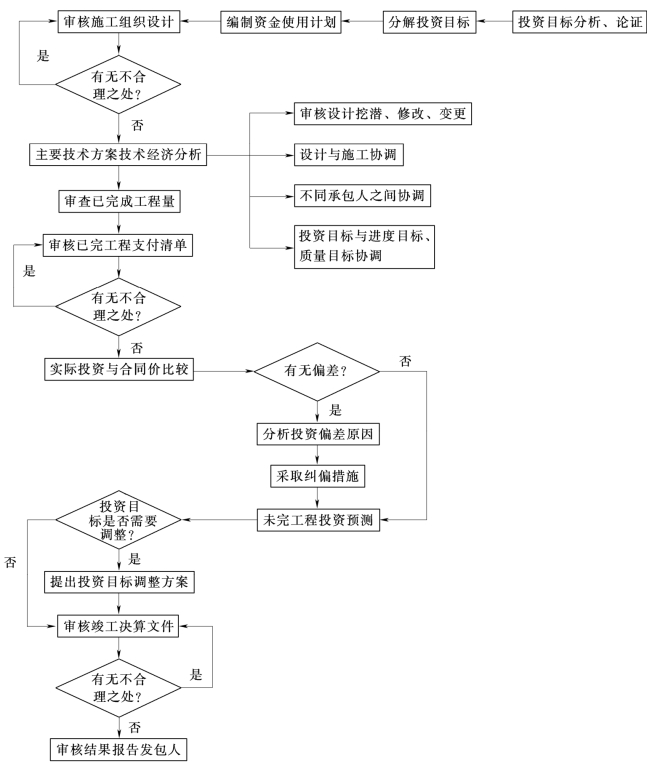 投资目标分析、论证

分解投资目标

编制资金使用计划

审核施工组织设计

是

有无不合理之处?

否

主要技术方案技术经济分析

审核设计挖潜、修改、变更

设计与施工协调

不同承包人之间协调

投资目标与进度目标、质量目标协调

审查已完成工程量

审核已完工程支付清单

是

有无不合理之处?

否

实际投资与合同价比较

有无偏差?

否

是

分析投资偏差原因

采取纠偏措施

未完工程投资预测

投资目标是否需要调整?

否

是

提出投资目标调整方案

审核竣工决算文件

有无不合理之处?

是

否

审核结果报告发包人